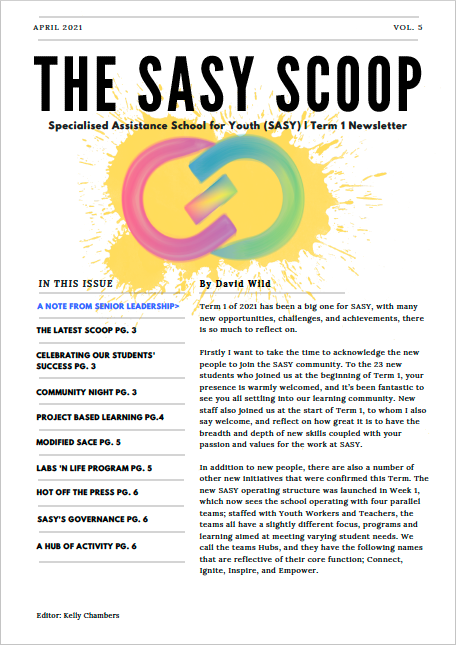 APRIL 2021

VOL. 5

THE SASY SCOOP

Specialised Assistance School for Youth (SASY) | Term 1 Newsletter

IN THIS ISSUE

A NOTE FROM SENIOR LEADERSHIP>

THE LATEST SCOOP PG. 3

CELEBRATING OUR STUDENTS' SUCCESS PG. 3

COMMUNITY NIGHT PG. 3

PROJECT BASED LEARNING PG.4

MODIFIED SACE PG. 5

LABS 'N LIFE PROGRAM PG. 5

HOT OFF THE PRESS PG. 6

SASY'S GOVERNANCE PG. 6

A HUB OF ACTIVITY PG. 6

By David Wild

Term 1 of 2021 has been a big one for SASY, with many new opportunities, challenges, and achievements, there is so much to reflect on.

Firstly I want to take the time to acknowledge the new people to join the SASY community. To the 23 new students who joined us at the beginning of Term 1, your presence is warmly welcomed, and it's been fantastic to see you all settling into our learning community. New staff also joined us at the start of Term 1, to whom I also say welcome, and reflect on how great it is to have the breadth and depth of new skills coupled with your passion and values for the work at SASY.

In addition to new people, there are also a number of other new initiatives that were confirmed this Term. The new SASY operating structure was launched in Week 1, which now sees the school operating with four parallel teams; staffed with Youth Workers and Teachers, the teams all have a slightly different focus, programs and learning aimed at meeting varying student needs. We call the teams Hubs, and they have the following names that are reflective of their core function; Connect, Ignite, Inspire, and Empower.

Editor: Kelly Chambers